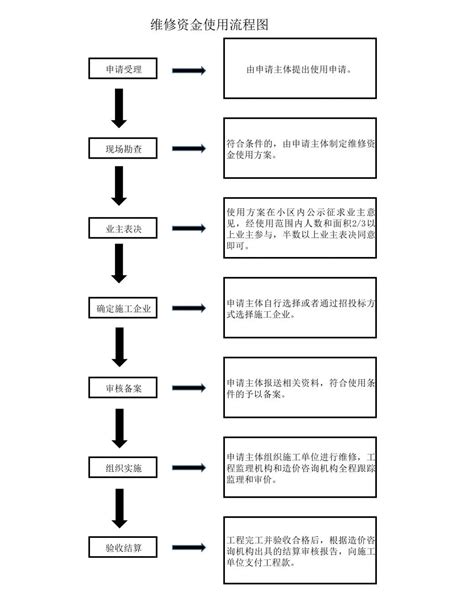 维修资金使用流程图

申请受理

由申请主体提出使用申请。

现场勘查

符合条件的，由申请主体制定维修资金使用方案。

业主表决

使用方案在小区内公示征求业主意见，经使用范围内人数和面积2/3以上业主参与，半数以上业主表决同意即可。

确定施工企业

申请主体自行选择或者通过招投标方式选择施工企业。

审核备案

申请主体报送相关资料，符合使用条件的予以备案。

组织实施

申请主体组织施工单位进行维修，工程监理机构和造价咨询机构全程跟踪监理和审价。

验收结算

工程完工并验收合格后，根据造价咨询机构出具的结算审核报告，向施工单位支付工程款。